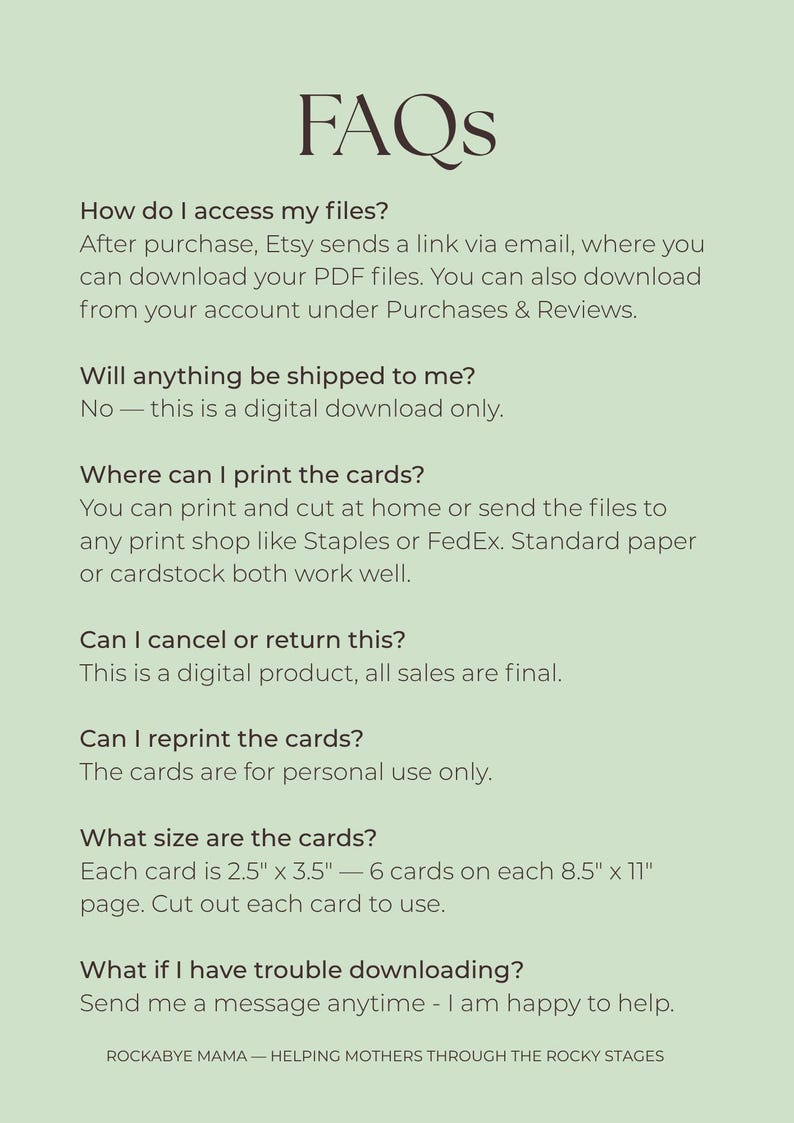 FAQs

How do I access my files?
After purchase, Etsy sends a link via email, where you can download your PDF files. You can also download from your account under Purchases & Reviews.

Will anything be shipped to me?
No — this is a digital download only.

Where can I print the cards?
You can print and cut at home or send the files to any print shop like Staples or FedEx. Standard paper or cardstock both work well.

Can I cancel or return this?
This is a digital product, all sales are final.

Can I reprint the cards?
The cards are for personal use only.

What size are the cards?
Each card is 2.5" x 3.5" — 6 cards on each 8.5" x 11" page. Cut out each card to use.

What if I have trouble downloading?
Send me a message anytime - I am happy to help.

ROCKABYE MAMA — HELPING MOTHERS THROUGH THE ROCKY STAGES